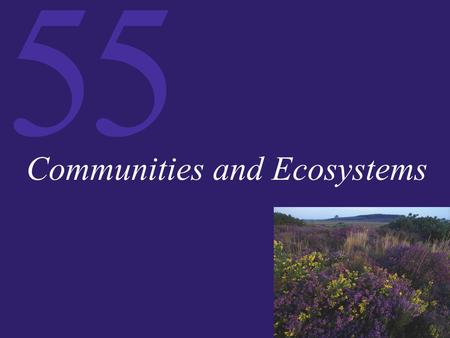 55

Communities and Ecosystems